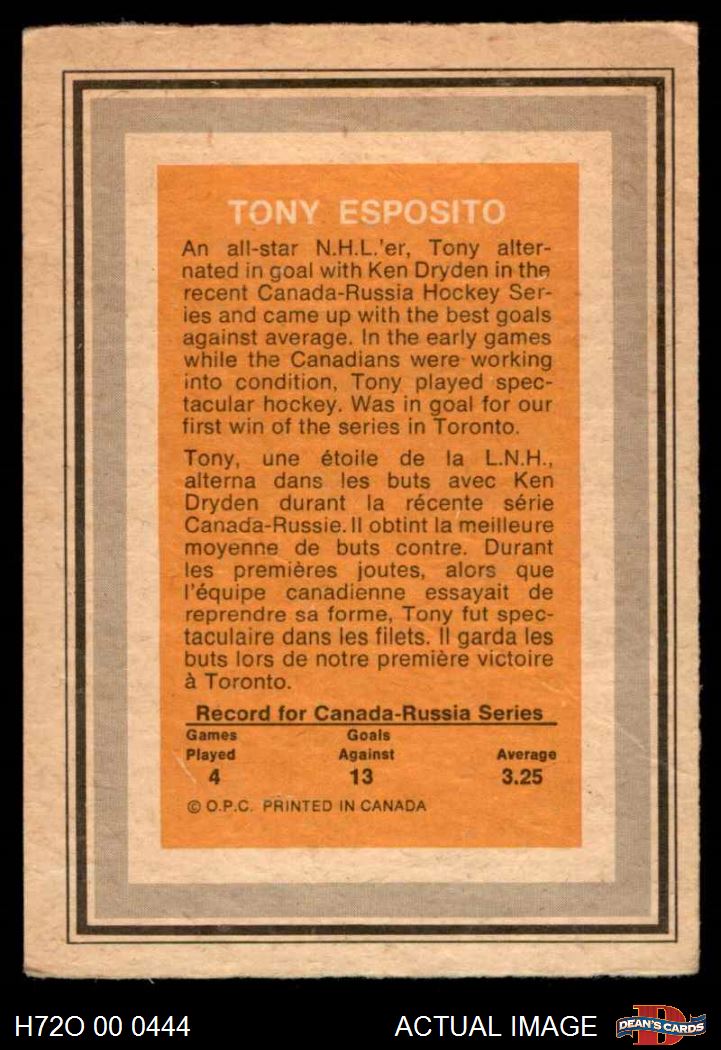 TONY ESPOSITO

An all-star N.H.L.'er, Tony alternated in goal with Ken Dryden in the recent Canada-Russia Hockey Series and came up with the best goals against average. In the early games while the Canadians were working into condition, Tony played spectacular hockey. Was in goal for our first win of the series in Toronto.

Tony, une étoile de la L.N.H., alterna dans les buts avec Ken Dryden durant la récente série Canada-Russie. Il obtint la meilleure moyenne de buts contre. Durant les premières joutes, alors que l'équipe canadienne essayait de reprendre sa forme, Tony fut spectaculaire dans les filets. Il garda les buts lors de notre première victoire à Toronto.

Record for Canada-Russia Series

| Games Played | Goals Against | Average |
|---|---|---|
| 4 | 13 | 3.25 |

© O.P.C. PRINTED IN CANADA

H72O 00 0444

ACTUAL IMAGE

DEAN'S CARDS